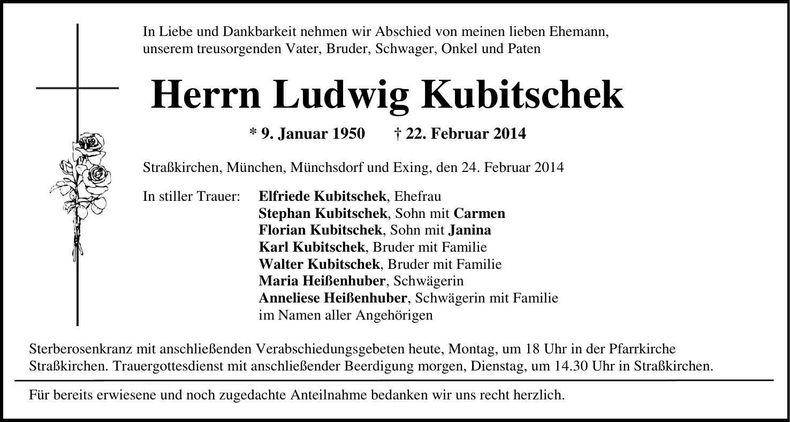 In Liebe und Dankbarkeit nehmen wir Abschied von meinen lieben Ehemann, unserem treusorgenden Vater, Bruder, Schwager, Onkel und Paten

Herrn Ludwig Kubitschek

* 9. Januar 1950 † 22. Februar 2014

Straßkirchen, München, Münchsdorf und Exing, den 24. Februar 2014

In stiller Trauer: Elfriede Kubitschek, Ehefrau
Stephan Kubitschek, Sohn mit Carmen
Florian Kubitschek, Sohn mit Janina
Karl Kubitschek, Bruder mit Familie
Walter Kubitschek, Bruder mit Familie
Maria Heißenhuber, Schwägerin
Anneliese Heißenhuber, Schwägerin mit Familie
im Namen aller Angehörigen

Sterberosenkranz mit anschließenden Verabschiedungsgebeten heute, Montag, um 18 Uhr in der Pfarrkirche Straßkirchen. Trauergottesdienst mit anschließender Beerdigung morgen, Dienstag, um 14.30 Uhr in Straßkirchen.

Für bereits erwiesene und noch zugedachte Anteilnahme bedanken wir uns recht herzlich.